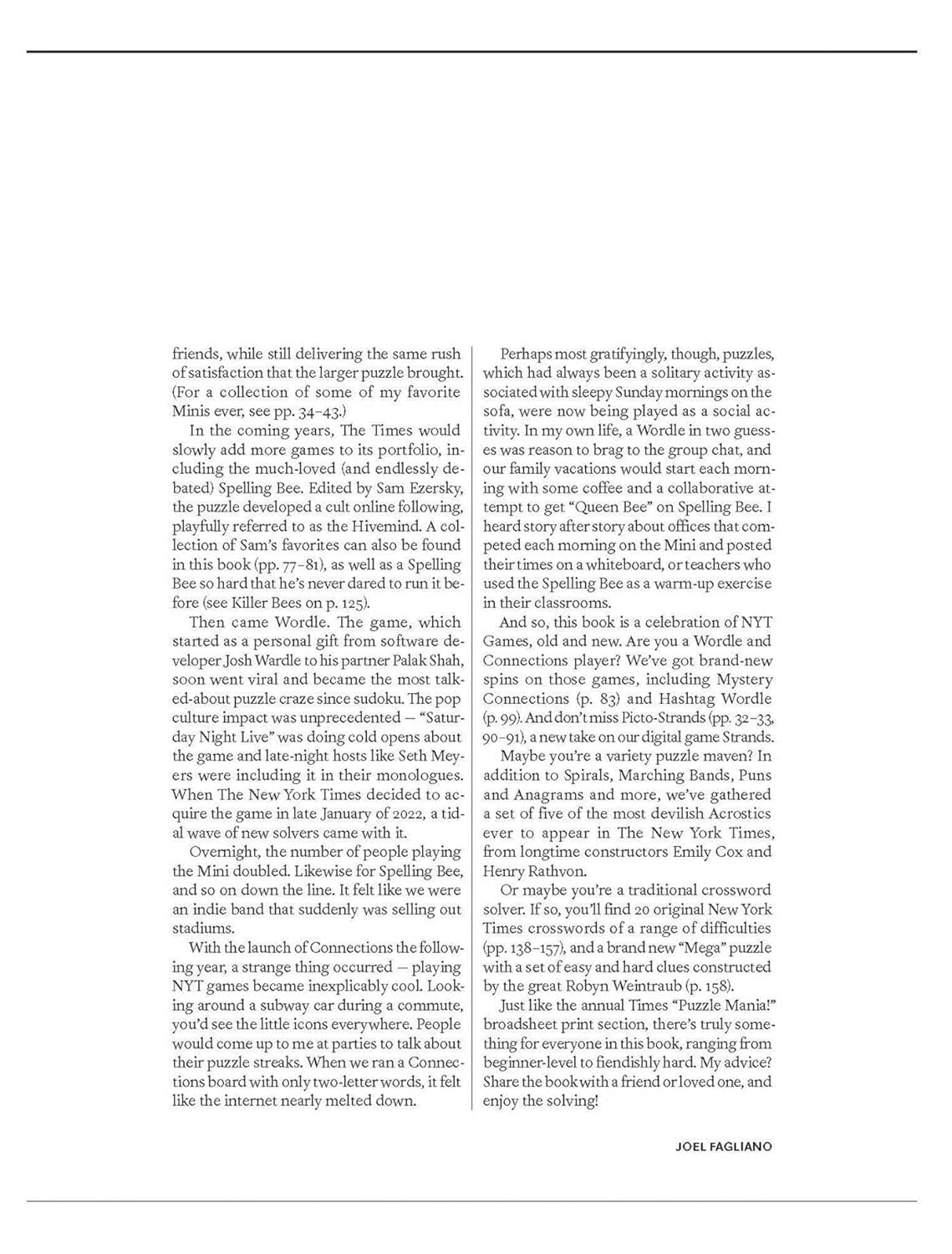 friends, while still delivering the same rush of satisfaction that the larger puzzle brought. (For a collection of some of my favorite Minis ever, see pp. 34–43.)

In the coming years, The Times would slowly add more games to its portfolio, including the much-loved (and endlessly debated) Spelling Bee. Edited by Sam Ezersky, the puzzle developed a cult online following, playfully referred to as the Hivemind. A collection of Sam's favorites can also be found in this book (pp. 77–81), as well as a Spelling Bee so hard that he's never dared to run it before (see Killer Bees on p. 125).

Then came Wordle. The game, which started as a personal gift from software developer Josh Wardle to his partner Palak Shah, soon went viral and became the most talked-about puzzle craze since sudoku. The pop culture impact was unprecedented — "Saturday Night Live" was doing cold opens about the game and late-night hosts like Seth Meyers were including it in their monologues. When The New York Times decided to acquire the game in late January of 2022, a tidal wave of new solvers came with it.

Overnight, the number of people playing the Mini doubled. Likewise for Spelling Bee, and so on down the line. It felt like we were an indie band that suddenly was selling out stadiums.

With the launch of Connections the following year, a strange thing occurred — playing NYT games became inexplicably cool. Looking around a subway car during a commute, you'd see the little icons everywhere. People would come up to me at parties to talk about their puzzle streaks. When we ran a Connections board with only two-letter words, it felt like the internet nearly melted down.

Perhaps most gratifyingly, though, puzzles, which had always been a solitary activity associated with sleepy Sunday mornings on the sofa, were now being played as a social activity. In my own life, a Wordle in two guesses was reason to brag to the group chat, and our family vacations would start each morning with some coffee and a collaborative attempt to get "Queen Bee" on Spelling Bee. I heard story after story about offices that competed each morning on the Mini and posted their times on a whiteboard, or teachers who used the Spelling Bee as a warm-up exercise in their classrooms.

And so, this book is a celebration of NYT Games, old and new. Are you a Wordle and Connections player? We've got brand-new spins on those games, including Mystery Connections (p. 83) and Hashtag Wordle (p. 99). And don't miss Picto-Strands (pp. 32–33, 90–91), a new take on our digital game Strands.

Maybe you're a variety puzzle maven? In addition to Spirals, Marching Bands, Puns and Anagrams and more, we've gathered a set of five of the most devilish Acrostics ever to appear in The New York Times, from longtime constructors Emily Cox and Henry Rathvon.

Or maybe you're a traditional crossword solver. If so, you'll find 20 original New York Times crosswords of a range of difficulties (pp. 138–157), and a brand new "Mega" puzzle with a set of easy and hard clues constructed by the great Robyn Weintraub (p. 158).

Just like the annual Times "Puzzle Mania!" broadsheet print section, there's truly something for everyone in this book, ranging from beginner-level to fiendishly hard. My advice? Share the book with a friend or loved one, and enjoy the solving!

JOEL FAGLIANO